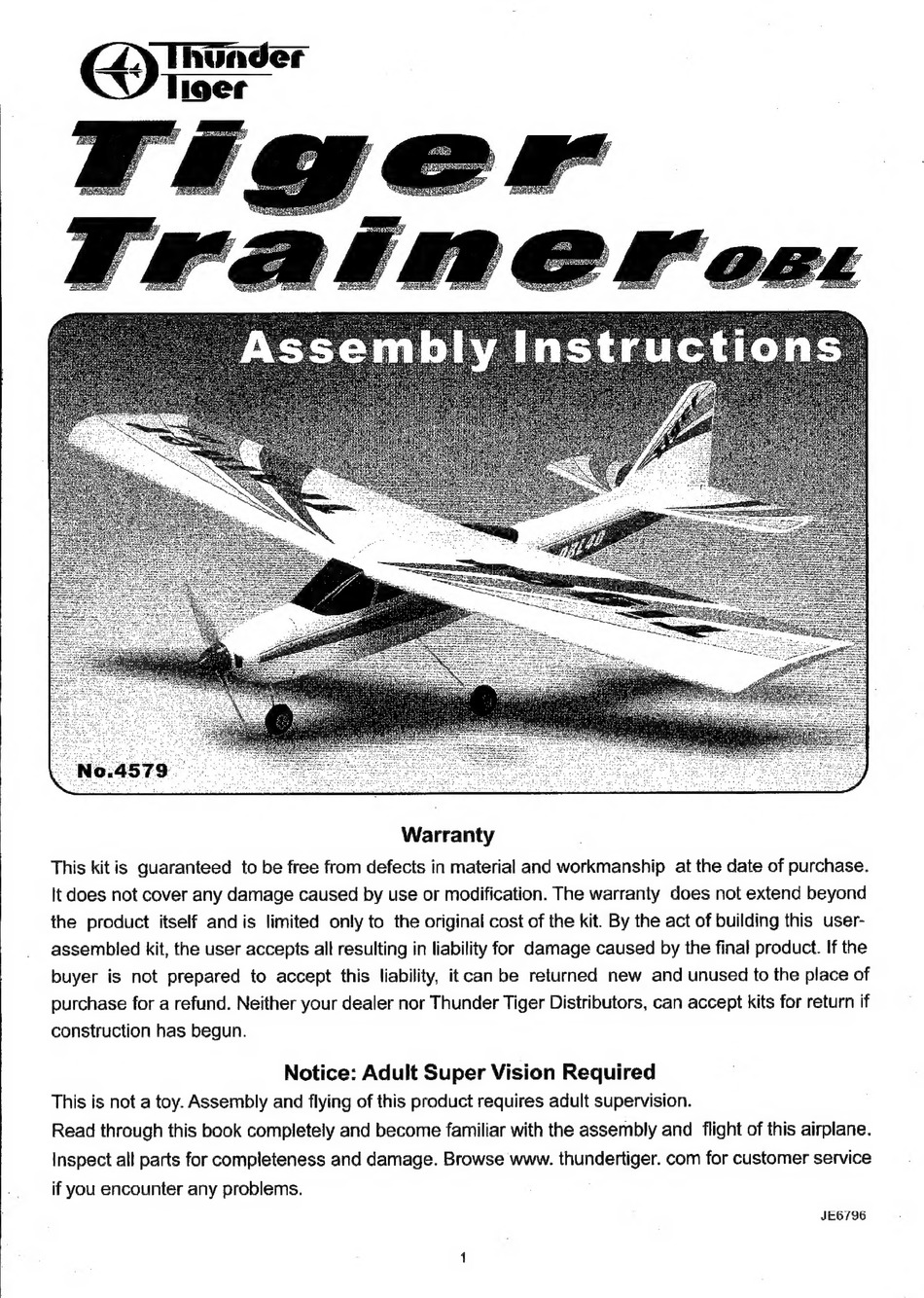 Thunder Tiger

Tiger Trainer OBL

Assembly Instructions

OBL 40

No.4579

Warranty

This kit is guaranteed to be free from defects in material and workmanship at the date of purchase. It does not cover any damage caused by use or modification. The warranty does not extend beyond the product itself and is limited only to the original cost of the kit. By the act of building this user-assembled kit, the user accepts all resulting in liability for damage caused by the final product. If the buyer is not prepared to accept this liability, it can be returned new and unused to the place of purchase for a refund. Neither your dealer nor Thunder Tiger Distributors, can accept kits for return if construction has begun.

Notice: Adult Super Vision Required

This is not a toy. Assembly and flying of this product requires adult supervision.
Read through this book completely and become familiar with the assembly and flight of this airplane. Inspect all parts for completeness and damage. Browse www. thundertiger. com for customer service if you encounter any problems.

JE6796

1